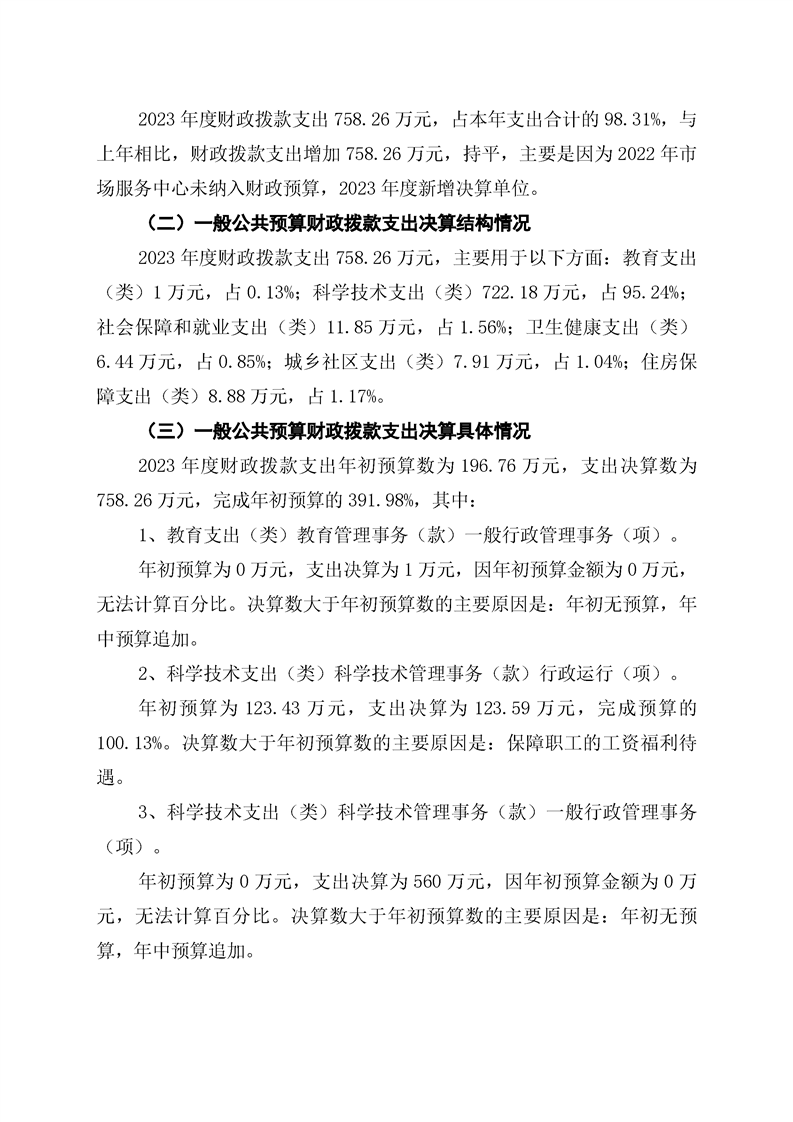 2023 年度财政拨款支出 758.26 万元，占本年支出合计的 98.31%，与上年相比，财政拨款支出增加 758.26 万元，持平，主要是因为 2022 年市场服务中心未纳入财政预算，2023 年度新增决算单位。

（二）一般公共预算财政拨款支出决算结构情况

2023 年度财政拨款支出 758.26 万元，主要用于以下方面：教育支出（类）1 万元，占 0.13%；科学技术支出（类）722.18 万元，占 95.24%；社会保障和就业支出（类）11.85 万元，占 1.56%；卫生健康支出（类）6.44 万元，占 0.85%；城乡社区支出（类）7.91 万元，占 1.04%；住房保障支出（类）8.88 万元，占 1.17%。

（三）一般公共预算财政拨款支出决算具体情况

2023 年度财政拨款支出年初预算数为 196.76 万元，支出决算数为 758.26 万元，完成年初预算的 391.98%，其中：

1、教育支出（类）教育管理事务（款）一般行政管理事务（项）。

年初预算为 0 万元，支出决算为 1 万元，因年初预算金额为 0 万元，无法计算百分比。决算数大于年初预算数的主要原因是：年初无预算，年中预算追加。

2、科学技术支出（类）科学技术管理事务（款）行政运行（项）。

年初预算为 123.43 万元，支出决算为 123.59 万元，完成预算的 100.13%。决算数大于年初预算数的主要原因是：保障职工的工资福利待遇。

3、科学技术支出（类）科学技术管理事务（款）一般行政管理事务（项）。

年初预算为 0 万元，支出决算为 560 万元，因年初预算金额为 0 万元，无法计算百分比。决算数大于年初预算数的主要原因是：年初无预算，年中预算追加。